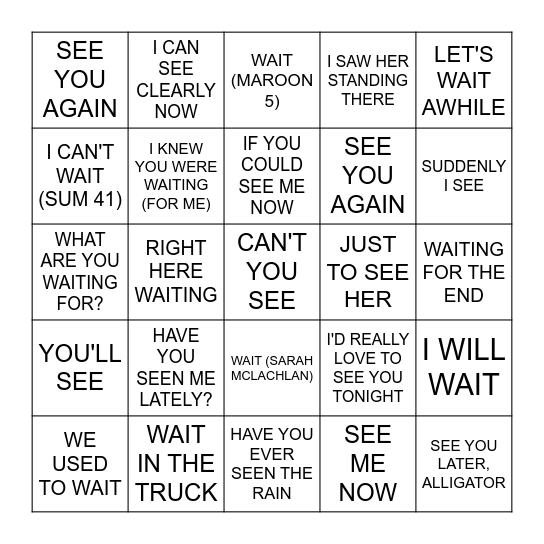 | SEE YOU AGAIN | I CAN SEE CLEARLY NOW | WAIT (MAROON 5) | I SAW HER STANDING THERE | LET'S WAIT AWHILE |
|---|---|---|---|---|
| I CAN'T WAIT (SUM 41) | I KNEW YOU WERE WAITING (FOR ME) | IF YOU COULD SEE ME NOW | SEE YOU AGAIN | SUDDENLY I SEE |
| WHAT ARE YOU WAITING FOR? | RIGHT HERE WAITING | CAN'T YOU SEE | JUST TO SEE HER | WAITING FOR THE END |
| YOU'LL SEE | HAVE YOU SEEN ME LATELY? | WAIT (SARAH MCLACHLAN) | I'D REALLY LOVE TO SEE YOU TONIGHT | I WILL WAIT |
| WE USED TO WAIT | WAIT IN THE TRUCK | HAVE YOU EVER SEEN THE RAIN | SEE ME NOW | SEE YOU LATER, ALLIGATOR |